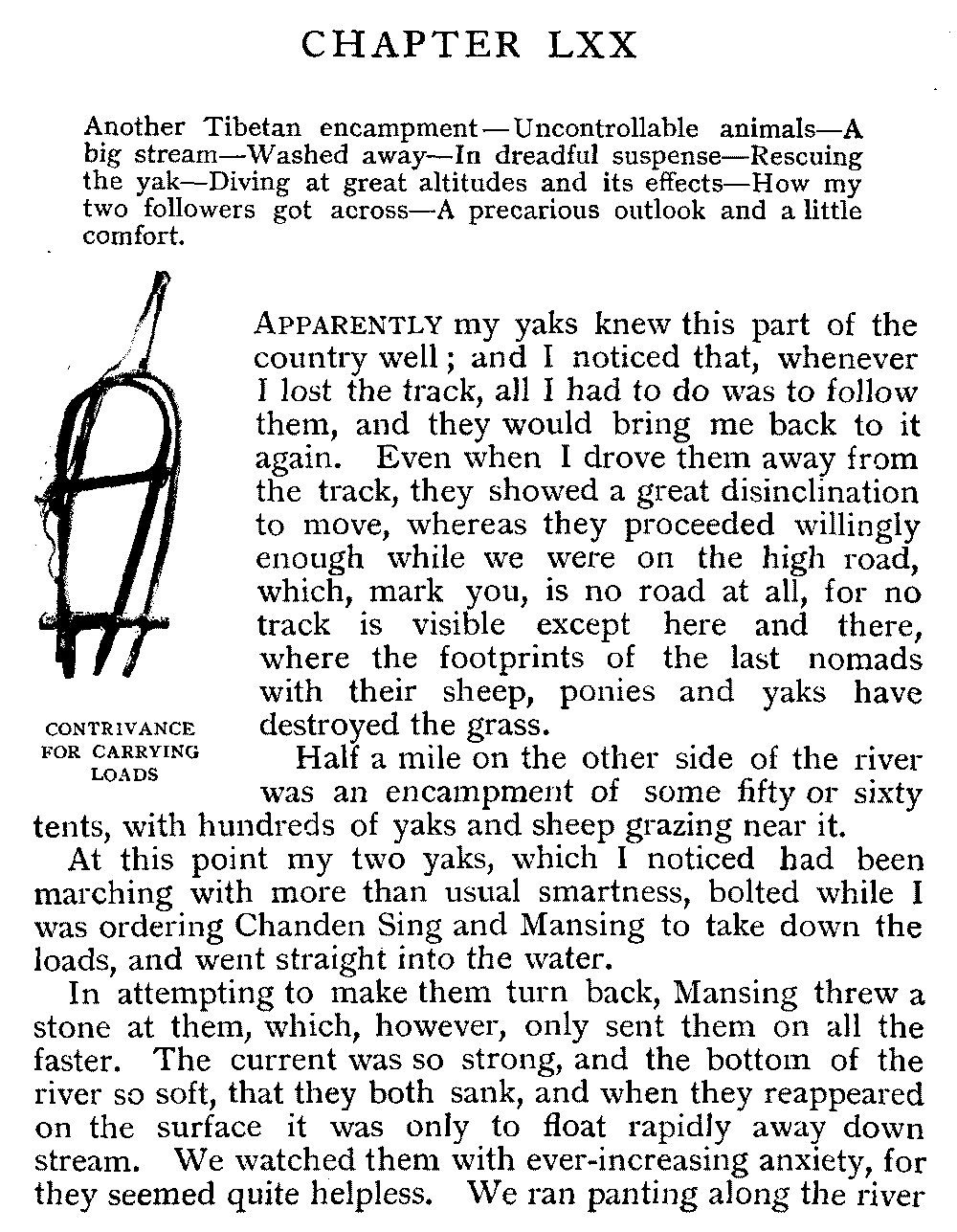 CHAPTER LXX

Another Tibetan encampment—Uncontrollable animals—A big stream—Washed away—In dreadful suspense—Rescuing the yak—Diving at great altitudes and its effects—How my two followers got across—A precarious outlook and a little comfort.

CONTRIVANCE FOR CARRYING LOADS

APPARENTLY my yaks knew this part of the country well; and I noticed that, whenever I lost the track, all I had to do was to follow them, and they would bring me back to it again. Even when I drove them away from the track, they showed a great disinclination to move, whereas they proceeded willingly enough while we were on the high road, which, mark you, is no road at all, for no track is visible except here and there, where the footprints of the last nomads with their sheep, ponies and yaks have destroyed the grass.

Half a mile on the other side of the river was an encampment of some fifty or sixty tents, with hundreds of yaks and sheep grazing near it.

At this point my two yaks, which I noticed had been marching with more than usual smartness, bolted while I was ordering Chanden Sing and Mansing to take down the loads, and went straight into the water.

In attempting to make them turn back, Mansing threw a stone at them, which, however, only sent them on all the faster. The current was so strong, and the bottom of the river so soft, that they both sank, and when they reappeared on the surface it was only to float rapidly away down stream. We watched them with ever-increasing anxiety, for they seemed quite helpless. We ran panting along the river